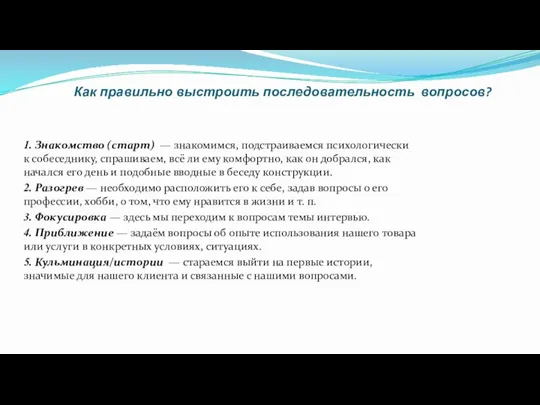 Как правильно выстроить последовательность вопросов?

1. Знакомство (старт) — знакомимся, подстраиваемся психологически к собеседнику, спрашиваем, всё ли ему комфортно, как он добрался, как начался его день и подобные вводные в беседу конструкции.

2. Разогрев — необходимо расположить его к себе, задав вопросы о его профессии, хобби, о том, что ему нравится в жизни и т. п.

3. Фокусировка — здесь мы переходим к вопросам темы интервью.

4. Приближение — задаём вопросы об опыте использования нашего товара или услуги в конкретных условиях, ситуациях.

5. Кульминация/истории — стараемся выйти на первые истории, значимые для нашего клиента и связанные с нашими вопросами.